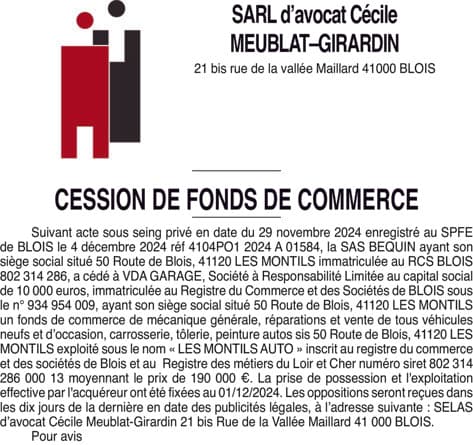 SARL d'avocat Cécile MEUBLAT–GIRARDIN
21 bis rue de la vallée Maillard 41000 BLOIS

CESSION DE FONDS DE COMMERCE

Suivant acte sous seing privé en date du 29 novembre 2024 enregistré au SPFE de BLOIS le 4 décembre 2024 réf 4104PO1 2024 A 01584, la SAS BEQUIN ayant son siège social situé 50 Route de Blois, 41120 LES MONTILS immatriculée au RCS BLOIS 802 314 286, a cédé à VDA GARAGE, Société à Responsabilité Limitée au capital social de 10 000 euros, immatriculée au Registre du Commerce et des Sociétés de BLOIS sous le n° 934 954 009, ayant son siège social situé 50 Route de Blois, 41120 LES MONTILS un fonds de commerce de mécanique générale, réparations et vente de tous véhicules neufs et d'occasion, carrosserie, tôlerie, peinture autos sis 50 Route de Blois, 41120 LES MONTILS exploité sous le nom « LES MONTILS AUTO » inscrit au registre du commerce et des sociétés de Blois et au Registre des métiers du Loir et Cher numéro siret 802 314 286 000 13 moyennant le prix de 190 000 €. La prise de possession et l'exploitation effective par l'acquéreur ont été fixées au 01/12/2024. Les oppositions seront reçues dans les dix jours de la dernière en date des publicités légales, à l'adresse suivante : SELAS d'avocat Cécile Meublat-Girardin 21 bis Rue de la Vallée Maillard 41 000 BLOIS.
Pour avis